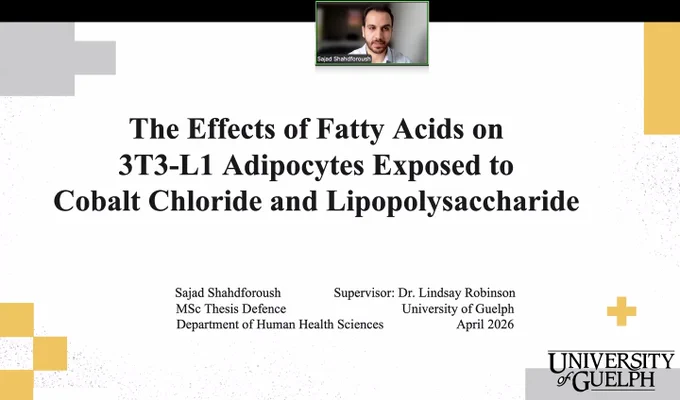 Sajad Shahdforoush

The Effects of Fatty Acids on 3T3-L1 Adipocytes Exposed to Cobalt Chloride and Lipopolysaccharide

Sajad Shahdforoush
MSc Thesis Defence
Department of Human Health Sciences

Supervisor: Dr. Lindsay Robinson
University of Guelph
April 2026

UNIVERSITY of GUELPH